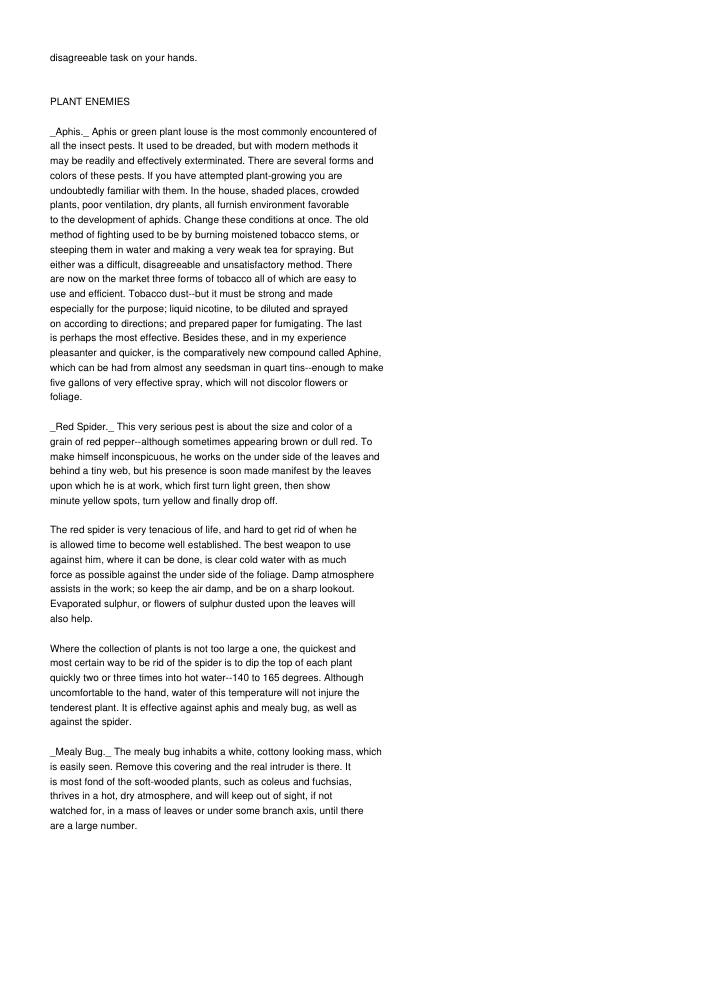 disagreeable task on your hands.

PLANT ENEMIES

_Aphis._ Aphis or green plant louse is the most commonly encountered of all the insect pests. It used to be dreaded, but with modern methods it may be readily and effectively exterminated. There are several forms and colors of these pests. If you have attempted plant-growing you are undoubtedly familiar with them. In the house, shaded places, crowded plants, poor ventilation, dry plants, all furnish environment favorable to the development of aphids. Change these conditions at once. The old method of fighting used to be by burning moistened tobacco stems, or steeping them in water and making a very weak tea for spraying. But either was a difficult, disagreeable and unsatisfactory method. There are now on the market three forms of tobacco all of which are easy to use and efficient. Tobacco dust--but it must be strong and made especially for the purpose; liquid nicotine, to be diluted and sprayed on according to directions; and prepared paper for fumigating. The last is perhaps the most effective. Besides these, and in my experience pleasanter and quicker, is the comparatively new compound called Aphine, which can be had from almost any seedsman in quart tins--enough to make five gallons of very effective spray, which will not discolor flowers or foliage.

_Red Spider._ This very serious pest is about the size and color of a grain of red pepper--although sometimes appearing brown or dull red. To make himself inconspicuous, he works on the under side of the leaves and behind a tiny web, but his presence is soon made manifest by the leaves upon which he is at work, which first turn light green, then show minute yellow spots, turn yellow and finally drop off.

The red spider is very tenacious of life, and hard to get rid of when he is allowed time to become well established. The best weapon to use against him, where it can be done, is clear cold water with as much force as possible against the under side of the foliage. Damp atmosphere assists in the work; so keep the air damp, and be on a sharp lookout. Evaporated sulphur, or flowers of sulphur dusted upon the leaves will also help.

Where the collection of plants is not too large a one, the quickest and most certain way to be rid of the spider is to dip the top of each plant quickly two or three times into hot water--140 to 165 degrees. Although uncomfortable to the hand, water of this temperature will not injure the tenderest plant. It is effective against aphis and mealy bug, as well as against the spider.

_Mealy Bug._ The mealy bug inhabits a white, cottony looking mass, which is easily seen. Remove this covering and the real intruder is there. It is most fond of the soft-wooded plants, such as coleus and fuchsias, thrives in a hot, dry atmosphere, and will keep out of sight, if not watched for, in a mass of leaves or under some branch axis, until there are a large number.